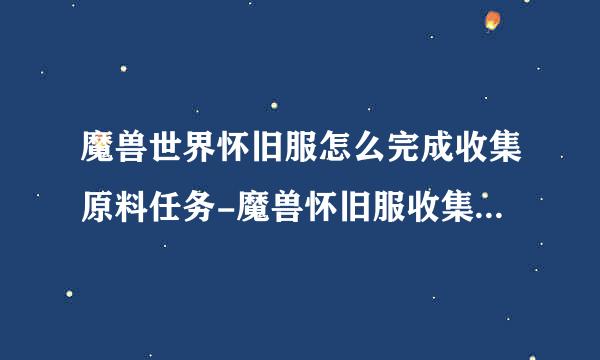 魔兽世界怀旧服怎么完成收集原料任务–魔兽怀旧服收集...